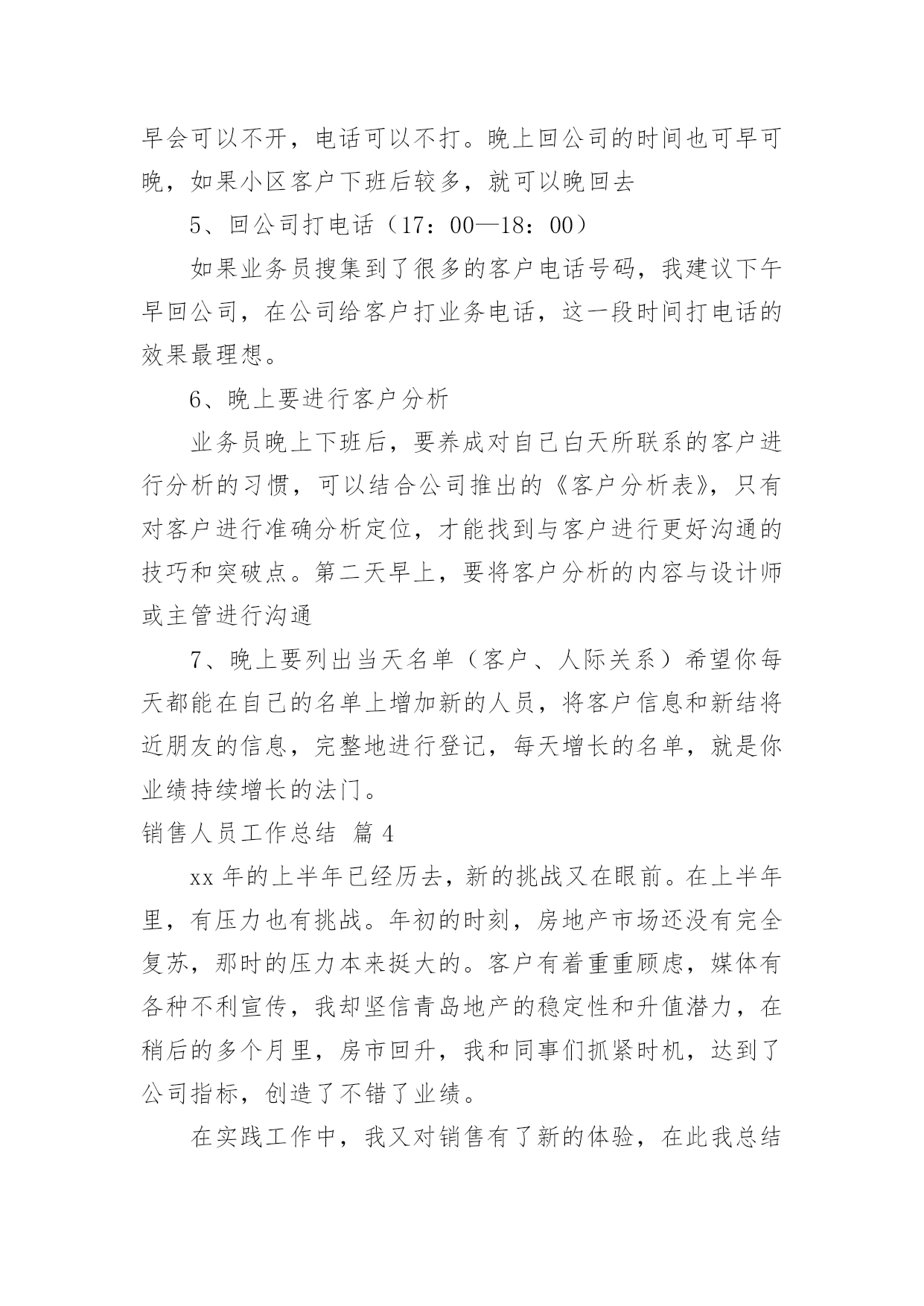 早会可以不开，电话可以不打。晚上回公司的时间也可早可晚，如果小区客户下班后较多，就可以晚回去

5、回公司打电话（17：00—18：00）

如果业务员搜集到了很多的客户电话号码，我建议下午早回公司，在公司给客户打业务电话，这一段时间打电话的效果最理想。

6、晚上要进行客户分析

业务员晚上下班后，要养成对自己白天所联系的客户进行分析的习惯，可以结合公司推出的《客户分析表》，只有对客户进行准确分析定位，才能找到与客户进行更好沟通的技巧和突破点。第二天早上，要将客户分析的内容与设计师或主管进行沟通

7、晚上要列出当天名单（客户、人际关系）希望你每天都能在自己的名单上增加新的人员，将客户信息和新结将近朋友的信息，完整地进行登记，每天增长的名单，就是你业绩持续增长的法门。

销售人员工作总结 篇4

xx年的上半年已经历去，新的挑战又在眼前。在上半年里，有压力也有挑战。年初的时刻，房地产市场还没有完全复苏，那时的压力本来挺大的。客户有着重重顾虑，媒体有各种不利宣传，我却坚信青岛地产的稳定性和升值潜力，在稍后的多个月里，房市回升，我和同事们抓紧时机，达到了公司指标，创造了不错了业绩。

在实践工作中，我又对销售有了新的体验，在此我总结